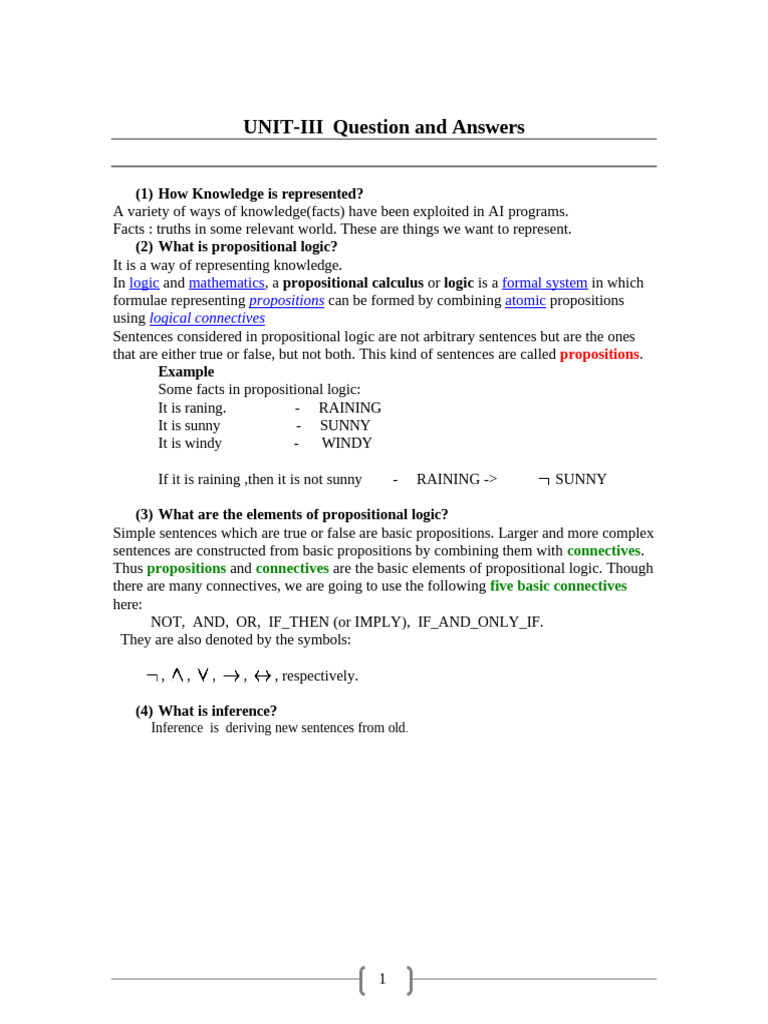 UNIT-III Question and Answers

(1) How Knowledge is represented?
A variety of ways of knowledge(facts) have been exploited in AI programs.
Facts : truths in some relevant world. These are things we want to represent.

(2) What is propositional logic?
It is a way of representing knowledge.
In logic and mathematics, a propositional calculus or logic is a formal system in which formulae representing propositions can be formed by combining atomic propositions using logical connectives
Sentences considered in propositional logic are not arbitrary sentences but are the ones that are either true or false, but not both. This kind of sentences are called propositions.

Example
Some facts in propositional logic:
It is raning. - RAINING
It is sunny - SUNNY
It is windy - WINDY

If it is raining ,then it is not sunny - RAINING -> $\neg$ SUNNY

(3) What are the elements of propositional logic?
Simple sentences which are true or false are basic propositions. Larger and more complex sentences are constructed from basic propositions by combining them with connectives. Thus propositions and connectives are the basic elements of propositional logic. Though there are many connectives, we are going to use the following five basic connectives here:
NOT, AND, OR, IF_THEN (or IMPLY), IF_AND_ONLY_IF.
They are also denoted by the symbols:

$\neg$ , $\wedge$ , $\vee$ , $\rightarrow$ , $\leftrightarrow$ , respectively.

(4) What is inference?
Inference is deriving new sentences from old.

1